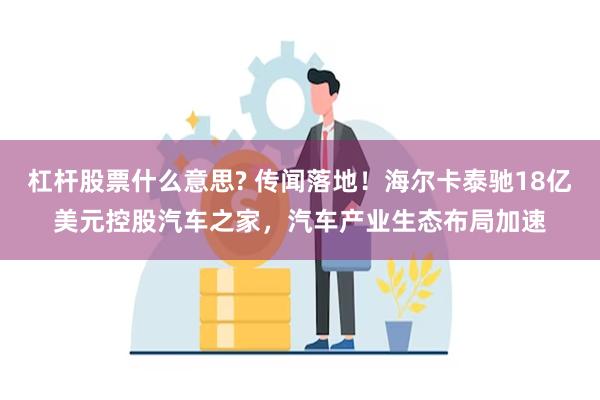 杠杆股票什么意思? 传闻落地！海尔卡泰驰18亿美元控股汽车之家，汽车产业生态布局加速